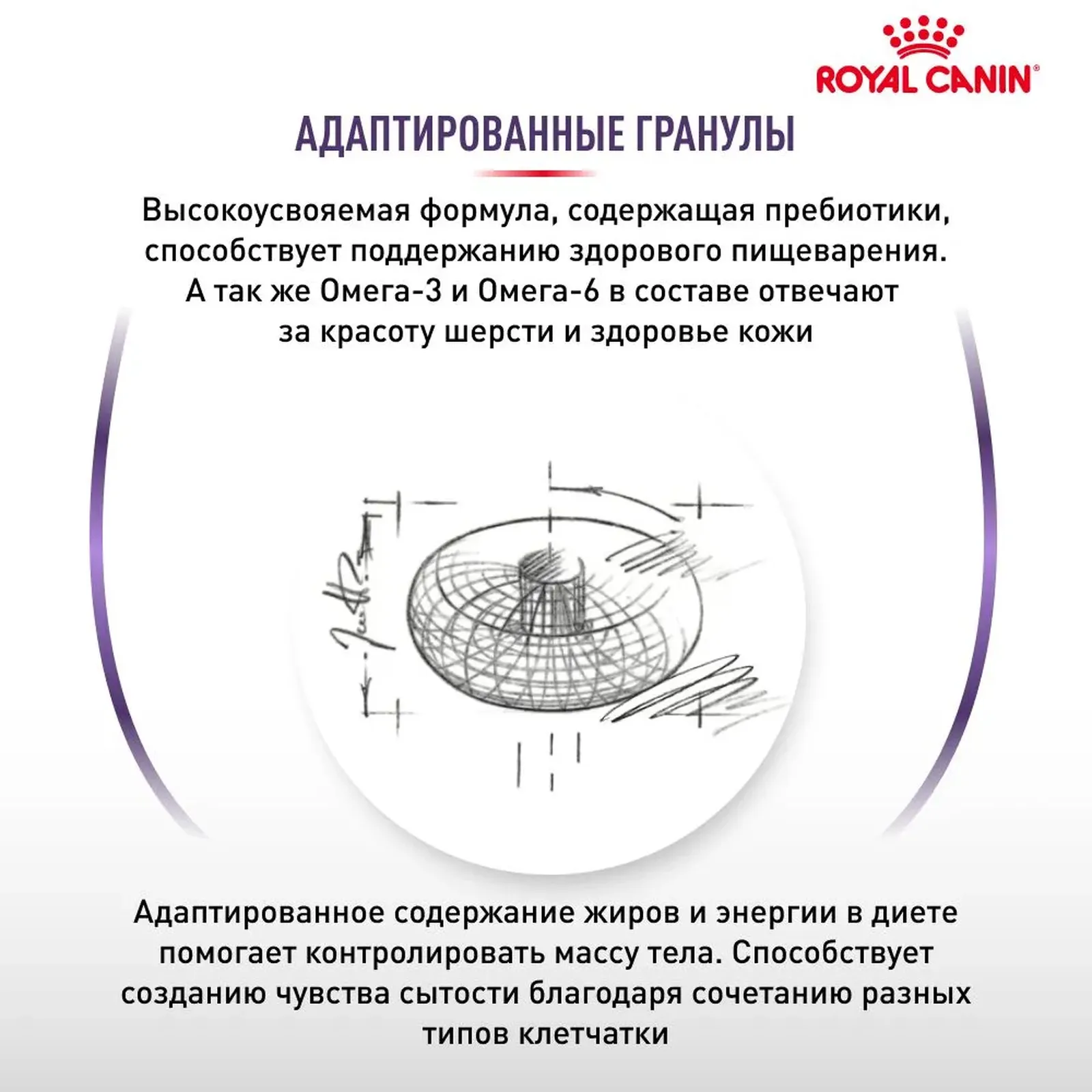 ROYAL CANIN®

АДАПТИРОВАННЫЕ ГРАНУЛЫ

Высокоусвояемая формула, содержащая пребиотики, способствует поддержанию здорового пищеварения. А так же Омега-3 и Омега-6 в составе отвечают за красоту шерсти и здоровье кожи

Адаптированное содержание жиров и энергии в диете помогает контролировать массу тела. Способствует созданию чувства сытости благодаря сочетанию разных типов клетчатки